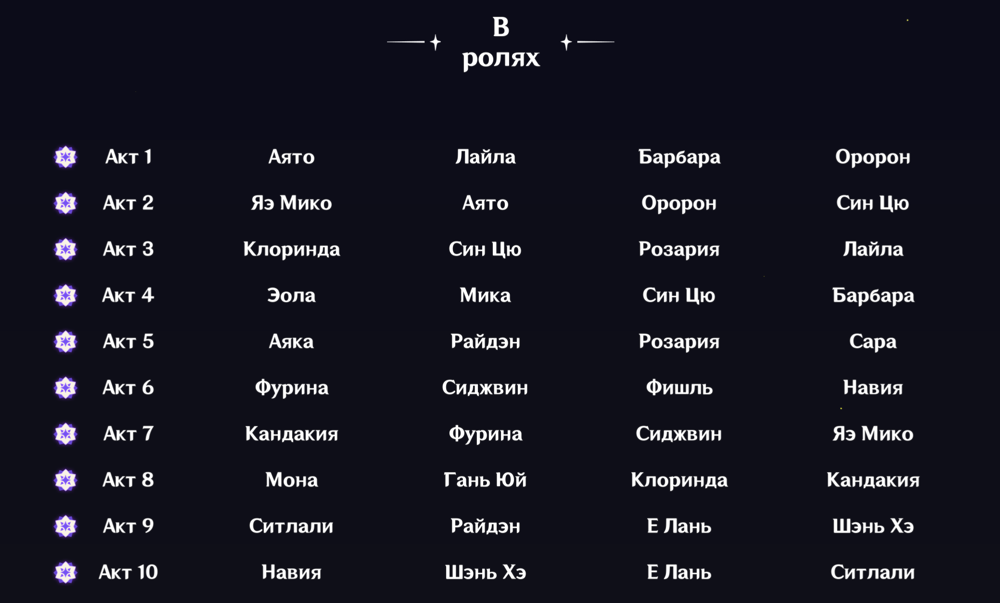 В
ролях

| Акт 1 | Аято | Лайла | Барбара | Оророн |
|---|---|---|---|---|
| Акт 2 | Яэ Мико | Аято | Оророн | Син Цю |
| Акт 3 | Клоринда | Син Цю | Розария | Лайла |
| Акт 4 | Эола | Мика | Син Цю | Барбара |
| Акт 5 | Аяка | Райдэн | Розария | Сара |
| Акт 6 | Фурина | Сиджвин | Фишль | Навия |
| Акт 7 | Кандакия | Фурина | Сиджвин | Яэ Мико |
| Акт 8 | Мона | Гань Юй | Клоринда | Кандакия |
| Акт 9 | Ситлали | Райдэн | Е Лань | Шэнь Хэ |
| Акт 10 | Навия | Шэнь Хэ | Е Лань | Ситлали |